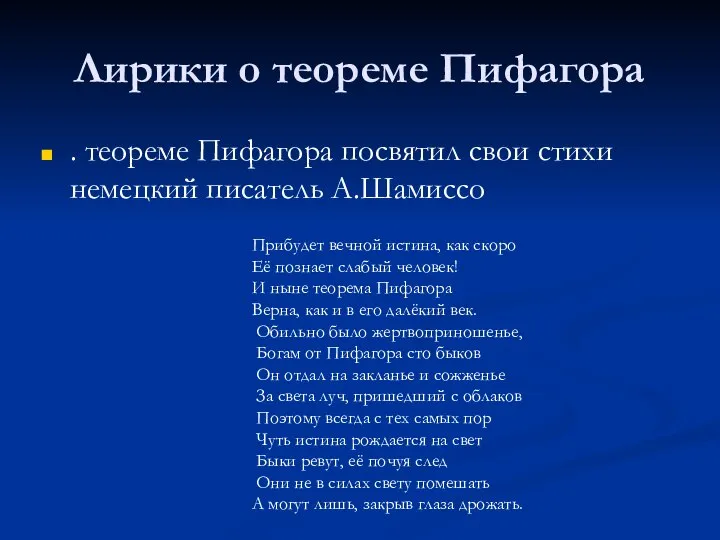 Лирики о теореме Пифагора

. теореме Пифагора посвятил свои стихи немецкий писатель А.Шамиссо

Прибудет вечной истина, как скоро
Её познает слабый человек!
И ныне теорема Пифагора
Верна, как и в его далёкий век.
Обильно было жертвоприношенье,
Богам от Пифагора сто быков
Он отдал на закланье и сожженье
За света луч, пришедший с облаков
Поэтому всегда с тех самых пор
Чуть истина рождается на свет
Быки ревут, её почуя след
Они не в силах свету помешать
А могут лишь, закрыв глаза дрожать.